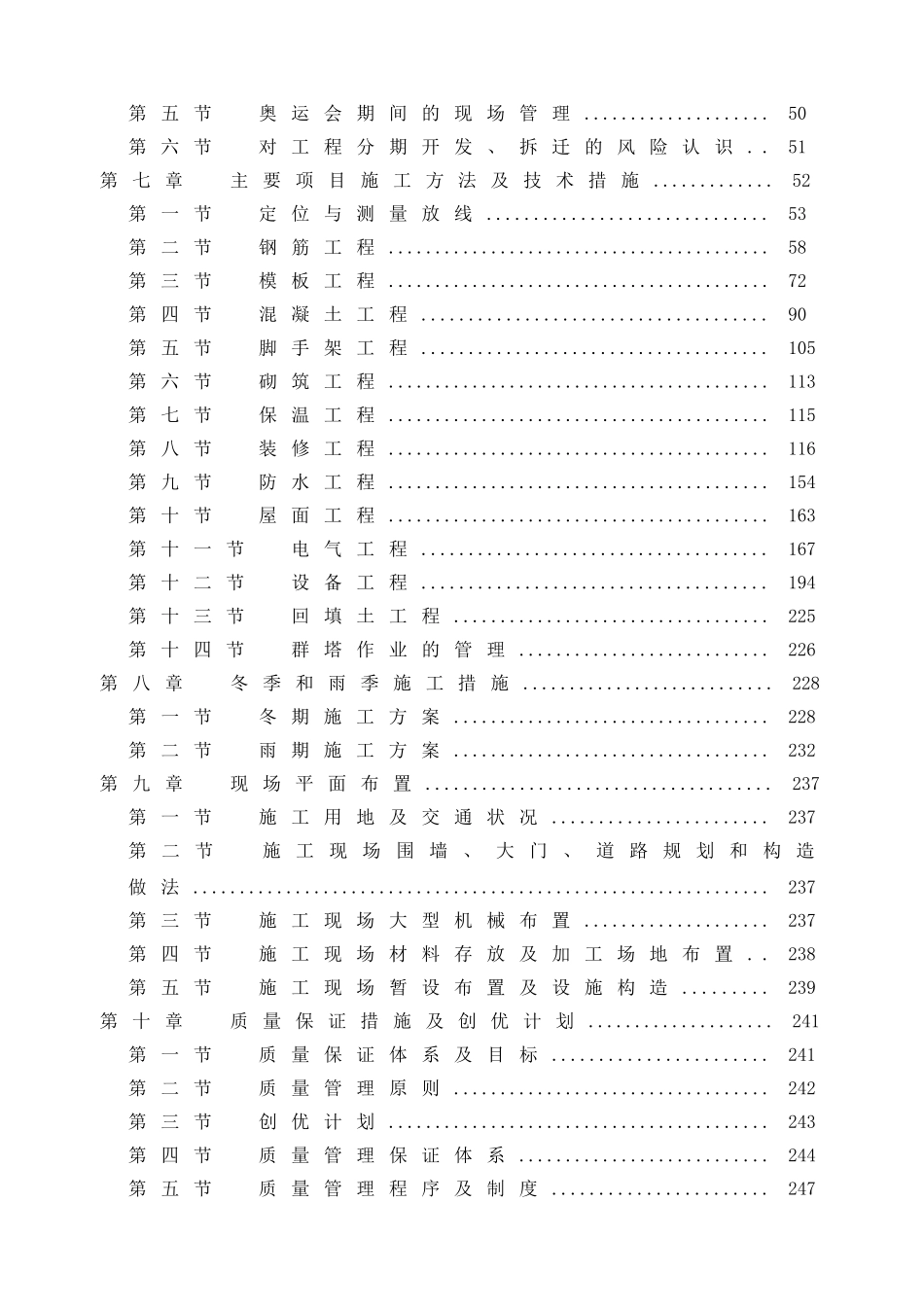 第五节 奥运会期间的现场管理 50
第六节 对工程分期开发、拆迁的风险认识 51
第七章 主要项目施工方法及技术措施 52
第一节 定位与测量放线 53
第二节 钢筋工程 58
第三节 模板工程 72
第四节 混凝土工程 90
第五节 脚手架工程 105
第六节 砌筑工程 113
第七节 保温工程 115
第八节 装修工程 116
第九节 防水工程 154
第十节 屋面工程 163
第十一节 电气工程 167
第十二节 设备工程 194
第十三节 回填土工程 225
第十四节 群塔作业的管理 226
第八章 冬季和雨季施工措施 228
第一节 冬期施工方案 228
第二节 雨期施工方案 232
第九章 现场平面布置 237
第一节 施工用地及交通状况 237
第二节 施工现场围墙、大门、道路规划和构造做法 237
第三节 施工现场大型机械布置 237
第四节 施工现场材料存放及加工场地布置 238
第五节 施工现场暂设布置及设施构造 239
第十章 质量保证措施及创优计划 241
第一节 质量保证体系及目标 241
第二节 质量管理原则 242
第三节 创优计划 243
第四节 质量管理保证体系 244
第五节 质量管理程序及制度 247